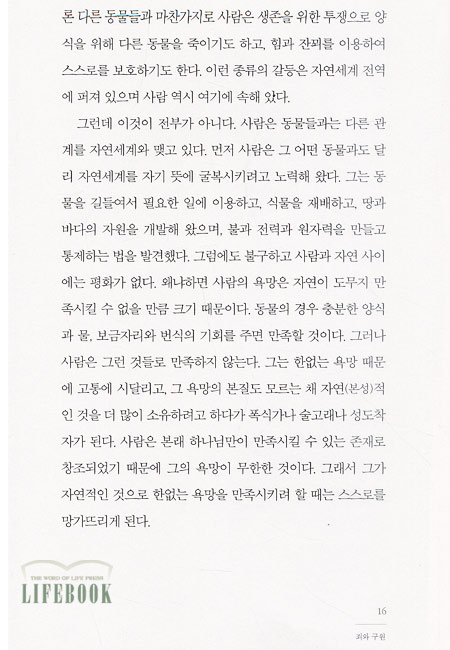 론 다른 동물들과 마찬가지로 사람은 생존을 위한 투쟁으로 양식을 위해 다른 동물을 죽이기도 하고, 힘과 잔꾀를 이용하여 스스로를 보호하기도 한다. 이런 종류의 갈등은 자연세계 전역에 퍼져 있으며 사람 역시 여기에 속해 왔다.

그런데 이것이 전부가 아니다. 사람은 동물들과는 다른 관계를 자연세계와 맺고 있다. 먼저 사람은 그 어떤 동물과도 달리 자연세계를 자기 뜻에 굴복시키려고 노력해 왔다. 그는 동물을 길들여서 필요한 일에 이용하고, 식물을 재배하고, 땅과 바다의 자원을 개발해 왔으며, 불과 전력과 원자력을 만들고 통제하는 법을 발견했다. 그럼에도 불구하고 사람과 자연 사이에는 평화가 없다. 왜냐하면 사람의 욕망은 자연이 도무지 만족시킬 수 없을 만큼 크기 때문이다. 동물의 경우 충분한 양식과 물, 보금자리와 번식의 기회를 주면 만족할 것이다. 그러나 사람은 그런 것들로 만족하지 않는다. 그는 한없는 욕망 때문에 고통에 시달리고, 그 욕망의 본질도 모르는 채 자연(본성)적인 것을 더 많이 소유하려고 하다가 폭식가나 술고래나 성도착자가 된다. 사람은 본래 하나님만이 만족시킬 수 있는 존재로 창조되었기 때문에 그의 욕망이 무한한 것이다. 그래서 그가 자연적인 것으로 한없는 욕망을 만족시키려 할 때는 스스로를 망가뜨리게 된다.

THE WORD OF LIFE PRESS
LIFEBOOK

16

죄와 구원